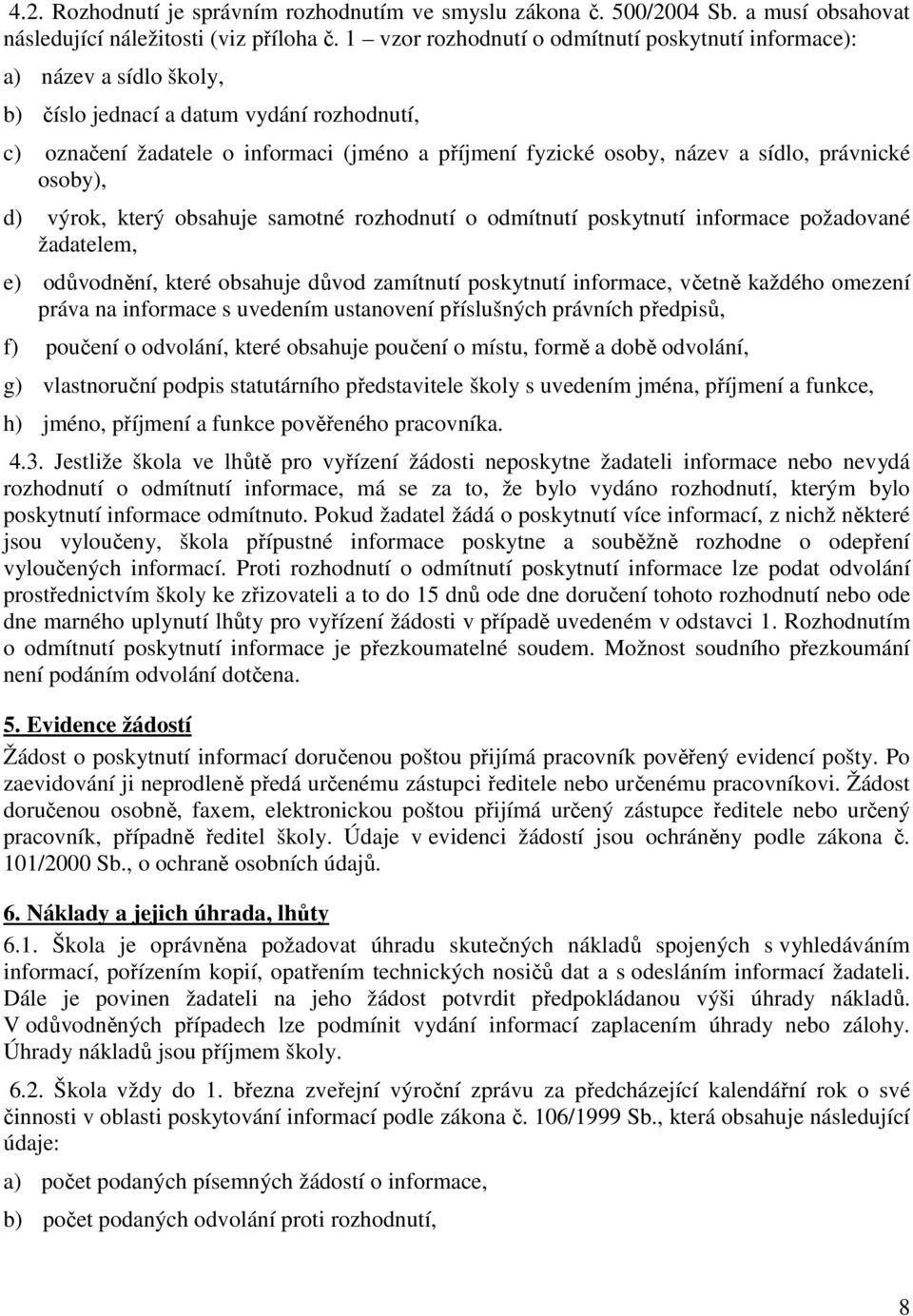 4.2. Rozhodnutí je správním rozhodnutím ve smyslu zákona č. 500/2004 Sb. a musí obsahovat následující náležitosti (viz příloha č. 1 – vzor rozhodnutí o odmítnutí poskytnutí informace):

a) název a sídlo školy,

b) číslo jednací a datum vydání rozhodnutí,

c) označení žadatele o informaci (jméno a příjmení fyzické osoby, název a sídlo, právnické osoby),

d) výrok, který obsahuje samotné rozhodnutí o odmítnutí poskytnutí informace požadované žadatelem,

e) odůvodnění, které obsahuje důvod zamítnutí poskytnutí informace, včetně každého omezení práva na informace s uvedením ustanovení příslušných právních předpisů,

f) poučení o odvolání, které obsahuje poučení o místu, formě a době odvolání,

g) vlastnoruční podpis statutárního představitele školy s uvedením jména, příjmení a funkce,

h) jméno, příjmení a funkce pověřeného pracovníka.

4.3. Jestliže škola ve lhůtě pro vyřízení žádosti neposkytne žadateli informace nebo nevydá rozhodnutí o odmítnutí informace, má se za to, že bylo vydáno rozhodnutí, kterým bylo poskytnutí informace odmítnuto. Pokud žadatel žádá o poskytnutí více informací, z nichž některé jsou vyloučeny, škola přípustné informace poskytne a souběžně rozhodne o odepření vyloučených informací. Proti rozhodnutí o odmítnutí poskytnutí informace lze podat odvolání prostřednictvím školy ke zřizovateli a to do 15 dnů ode dne doručení tohoto rozhodnutí nebo ode dne marného uplynutí lhůty pro vyřízení žádosti v případě uvedeném v odstavci 1. Rozhodnutím o odmítnutí poskytnutí informace je přezkoumatelné soudem. Možnost soudního přezkoumání není podáním odvolání dotčena.

5. Evidence žádostí

Žádost o poskytnutí informací doručenou poštou přijímá pracovník pověřený evidencí pošty. Po zaevidování ji neprodleně předá určenému zástupci ředitele nebo určenému pracovníkovi. Žádost doručenou osobně, faxem, elektronickou poštou přijímá určený zástupce ředitele nebo určený pracovník, případně ředitel školy. Údaje v evidenci žádostí jsou ochráněny podle zákona č. 101/2000 Sb., o ochraně osobních údajů.

6. Náklady a jejich úhrada, lhůty

6.1. Škola je oprávněna požadovat úhradu skutečných nákladů spojených s vyhledáváním informací, pořízením kopií, opatřením technických nosičů dat a s odesláním informací žadateli. Dále je povinen žadateli na jeho žádost potvrdit předpokládanou výši úhrady nákladů. V odůvodněných případech lze podmínit vydání informací zaplacením úhrady nebo zálohy. Úhrady nákladů jsou příjmem školy.

6.2. Škola vždy do 1. března zveřejní výroční zprávu za předcházející kalendářní rok o své činnosti v oblasti poskytování informací podle zákona č. 106/1999 Sb., která obsahuje následující údaje:

a) počet podaných písemných žádostí o informace,

b) počet podaných odvolání proti rozhodnutí,

8